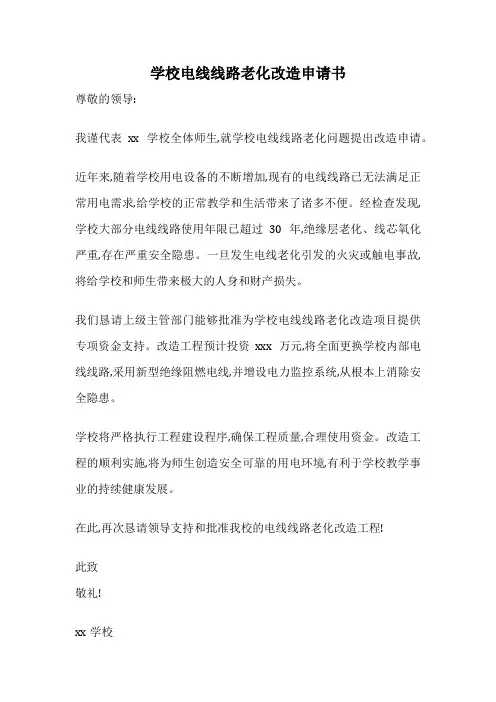 学校电线线路老化改造申请书

尊敬的领导:

我谨代表 xx 学校全体师生,就学校电线线路老化问题提出改造申请。

近年来,随着学校用电设备的不断增加,现有的电线线路已无法满足正常用电需求,给学校的正常教学和生活带来了诸多不便。经检查发现,学校大部分电线线路使用年限已超过 30 年,绝缘层老化、线芯氧化严重,存在严重安全隐患。一旦发生电线老化引发的火灾或触电事故,将给学校和师生带来极大的人身和财产损失。

我们恳请上级主管部门能够批准为学校电线线路老化改造项目提供专项资金支持。改造工程预计投资 xxx 万元,将全面更换学校内部电线线路,采用新型绝缘阻燃电线,并增设电力监控系统,从根本上消除安全隐患。

学校将严格执行工程建设程序,确保工程质量,合理使用资金。改造工程的顺利实施,将为师生创造安全可靠的用电环境,有利于学校教学事业的持续健康发展。

在此,再次恳请领导支持和批准我校的电线线路老化改造工程!

此致
敬礼!

xx 学校